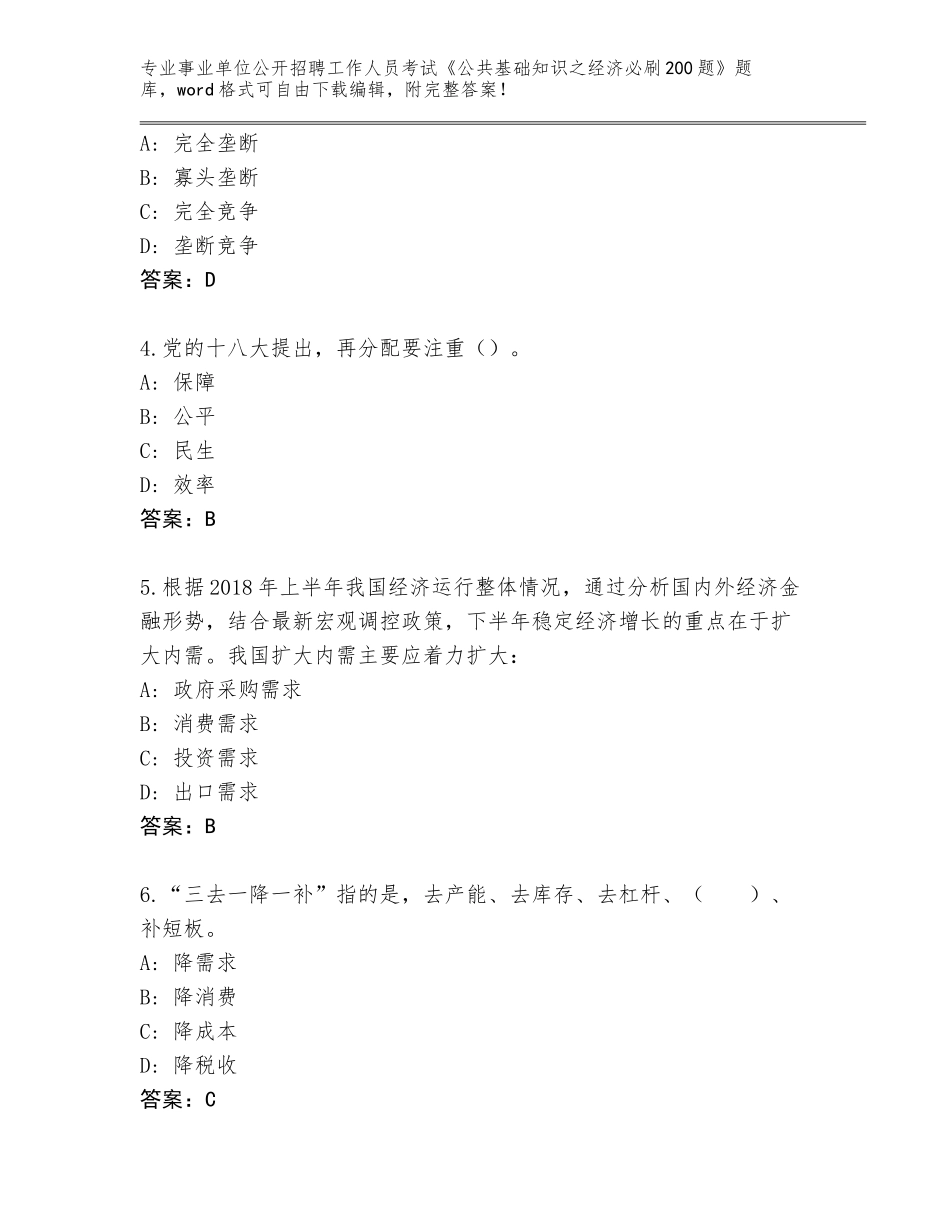 专业事业单位公开招聘工作人员考试《公共基础知识之经济必刷200题》题库，word格式可自由下载编辑，附完整答案！

A：完全垄断
B：寡头垄断
C：完全竞争
D：垄断竞争
答案：D

4.党的十八大提出，再分配要注重（）。
A：保障
B：公平
C：民生
D：效率
答案：B

5.根据2018年上半年我国经济运行整体情况，通过分析国内外经济金融形势，结合最新宏观调控政策，下半年稳定经济增长的重点在于扩大内需。我国扩大内需主要应着力扩大：
A：政府采购需求
B：消费需求
C：投资需求
D：出口需求
答案：B

6.“三去一降一补”指的是，去产能、去库存、去杠杆、（ ）、补短板。
A：降需求
B：降消费
C：降成本
D：降税收
答案：C